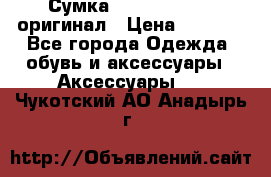 Сумка оригинал   Цена
Все города Одежда обувь и аксессуары Аксессуары

Чукотский АО Анадырь г

http://Объявлений.сайт